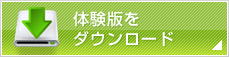 体験版を
ダウンロード